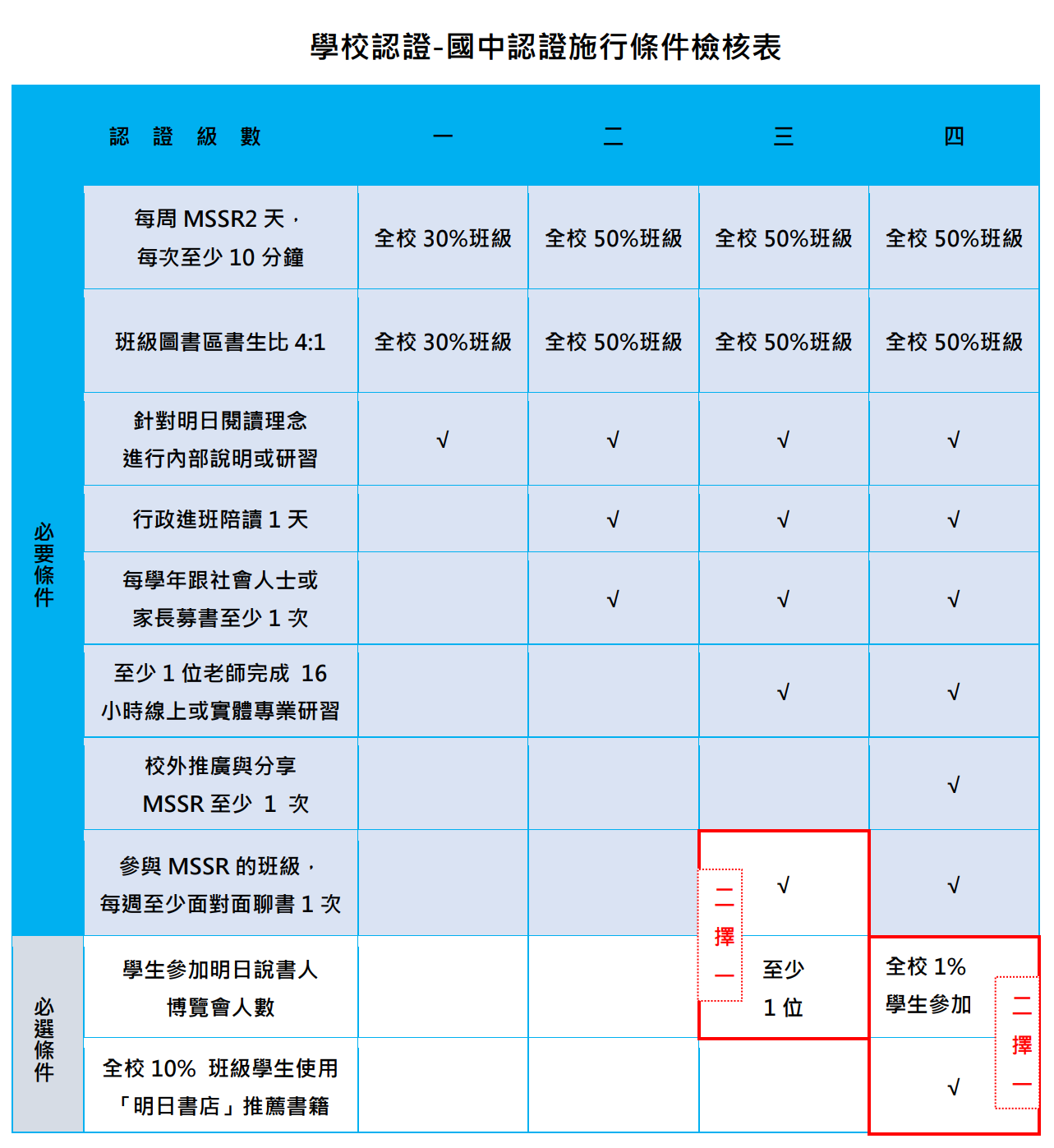 學校認證-國中認證施行條件檢核表

| | 認 證 級 數 | 一 | 二 | 三 | 四 |
|---|---|---|---|---|---|
| 必要條件 | 每周 MSSR2 天，每次至少 10 分鐘 | 全校 30%班級 | 全校 50%班級 | 全校 50%班級 | 全校 50%班級 |
| | 班級圖書區書生比 4:1 | 全校 30%班級 | 全校 50%班級 | 全校 50%班級 | 全校 50%班級 |
| | 針對明日閱讀理念進行內部說明或研習 | √ | √ | √ | √ |
| | 行政進班陪讀 1 天 | | √ | √ | √ |
| | 每學年跟社會人士或家長募書至少 1 次 | | √ | √ | √ |
| | 至少 1 位老師完成 16 小時線上或實體專業研習 | | | √ | √ |
| | 校外推廣與分享 MSSR 至少 1 次 | | | | √ |
| | 參與 MSSR 的班級，每週至少面對面聊書 1 次 | | | 二擇一 √ | √ |
| 必選條件 | 學生參加明日說書人博覽會人數 | | | 至少 1 位 | 全校 1% 學生參加 二擇一 |
| | 全校 10% 班級學生使用「明日書店」推薦書籍 | | | | √ |